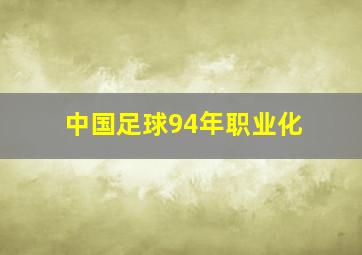 中国足球94年职业化